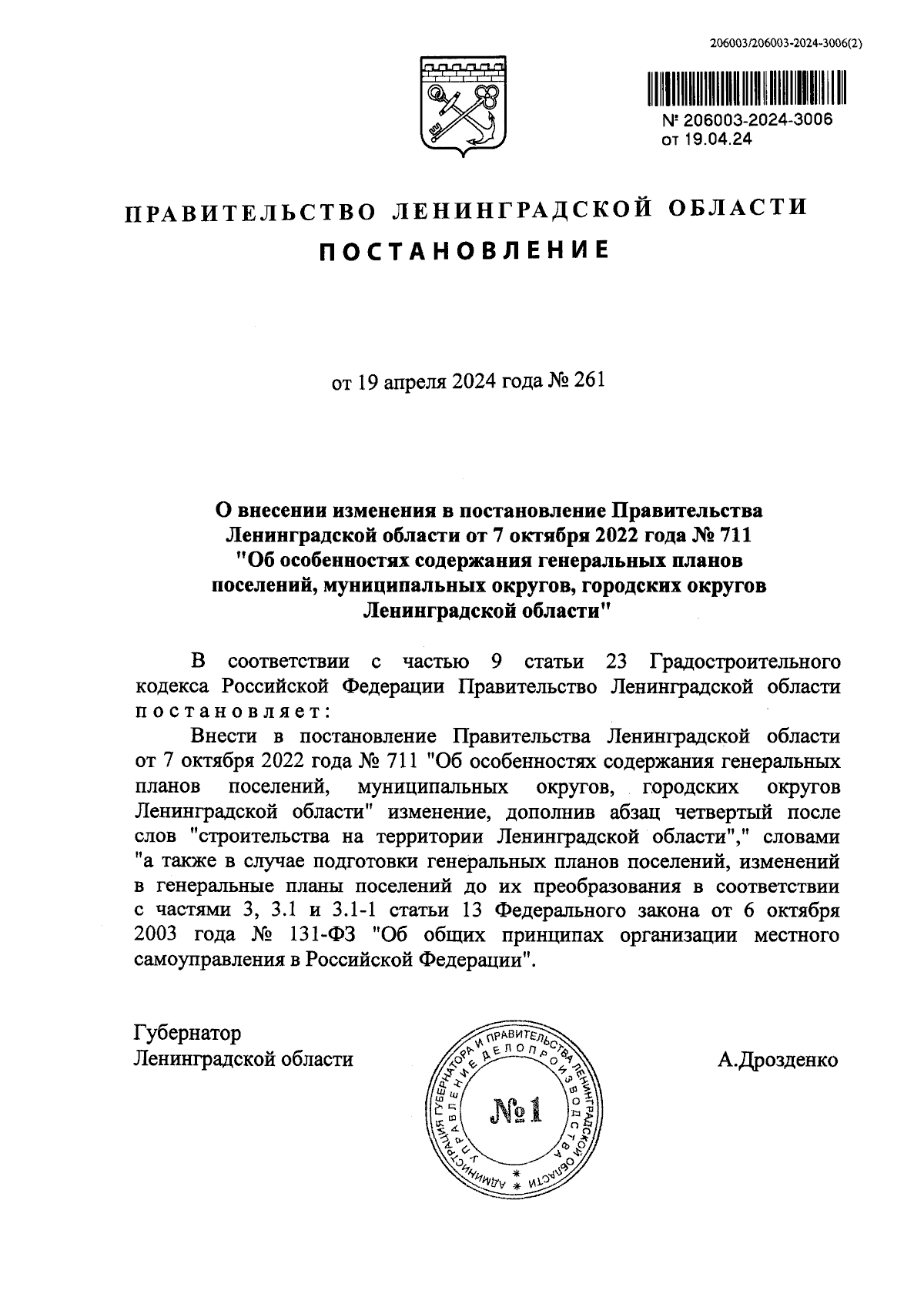 206003/206003-2024-3006(2)

№ 206003-2024-3006
от 19.04.24

ПРАВИТЕЛЬСТВО ЛЕНИНГРАДСКОЙ ОБЛАСТИ
ПОСТАНОВЛЕНИЕ

от 19 апреля 2024 года № 261

О внесении изменения в постановление Правительства Ленинградской области от 7 октября 2022 года № 711 "Об особенностях содержания генеральных планов поселений, муниципальных округов, городских округов Ленинградской области"

В соответствии с частью 9 статьи 23 Градостроительного кодекса Российской Федерации Правительство Ленинградской области постановляет:

Внести в постановление Правительства Ленинградской области от 7 октября 2022 года № 711 "Об особенностях содержания генеральных планов поселений, муниципальных округов, городских округов Ленинградской области" изменение, дополнив абзац четвертый после слов "строительства на территории Ленинградской области"," словами "а также в случае подготовки генеральных планов поселений, изменений в генеральные планы поселений до их преобразования в соответствии с частями 3, 3.1 и 3.1-1 статьи 13 Федерального закона от 6 октября 2003 года № 131-ФЗ "Об общих принципах организации местного самоуправления в Российской Федерации".

Губернатор
Ленинградской области

АДМИНИСТРАЦИЯ ГУБЕРНАТОРА И ПРАВИТЕЛЬСТВА ЛЕНИНГРАДСКОЙ ОБЛАСТИ
УПРАВЛЕНИЕ ДЕЛОПРОИЗВОДСТВА
№1

А.Дрозденко